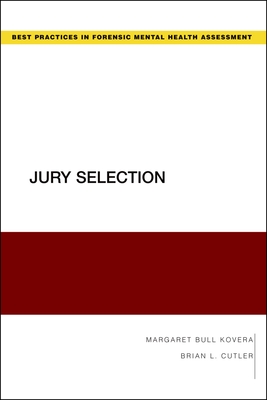 BEST PRACTICES IN FORENSIC MENTAL HEALTH ASSESSMENT

JURY SELECTION

MARGARET BULL KOVERA
BRIAN L. CUTLER